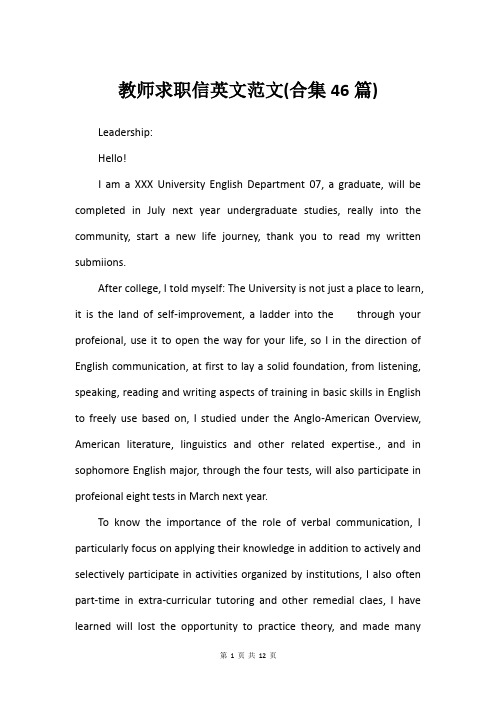 教师求职信英文范文(合集46篇)

Leadership:

Hello!

I am a XXX University English Department 07, a graduate, will be completed in July next year undergraduate studies, really into the community, start a new life journey, thank you to read my written submiions.

After college, I told myself: The University is not just a place to learn, it is the land of self-improvement, a ladder into the through your profeional, use it to open the way for your life, so I in the direction of English communication, at first to lay a solid foundation, from listening, speaking, reading and writing aspects of training in basic skills in English to freely use based on, I studied under the Anglo-American Overview, American literature, linguistics and other related expertise., and in sophomore English major, through the four tests, will also participate in profeional eight tests in March next year.

To know the importance of the role of verbal communication, I particularly focus on applying their knowledge in addition to actively and selectively participate in activities organized by institutions, I also often part-time in extra-curricular tutoring and other remedial claes, I have learned will lost the opportunity to practice theory, and made many

第 1 页 共 12 页